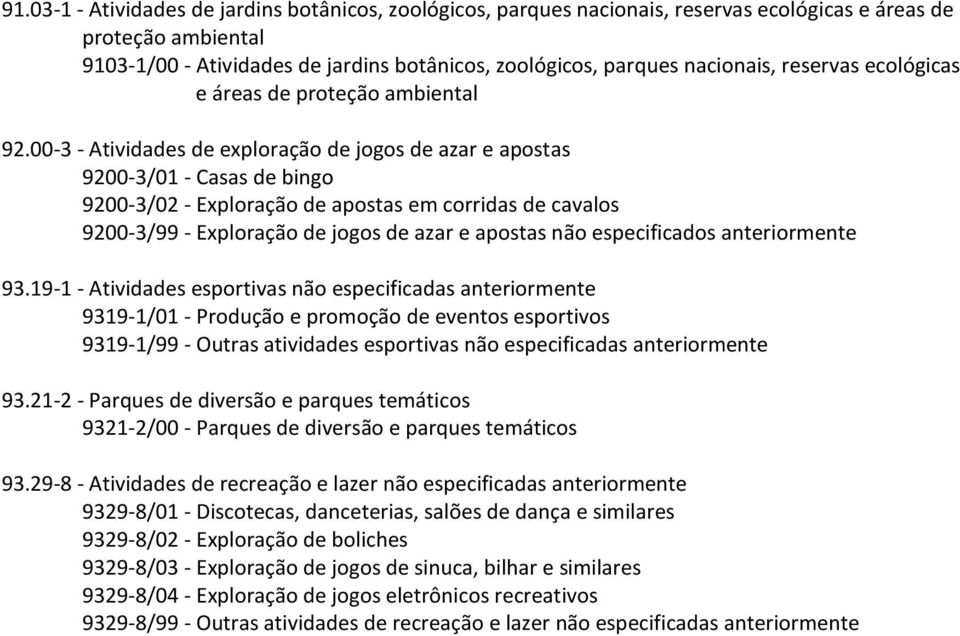 91.03-1 - Atividades de jardins botânicos, zoológicos, parques nacionais, reservas ecológicas e áreas de proteção ambiental
9103-1/00 - Atividades de jardins botânicos, zoológicos, parques nacionais, reservas ecológicas e áreas de proteção ambiental

92.00-3 - Atividades de exploração de jogos de azar e apostas
9200-3/01 - Casas de bingo
9200-3/02 - Exploração de apostas em corridas de cavalos
9200-3/99 - Exploração de jogos de azar e apostas não especificados anteriormente

93.19-1 - Atividades esportivas não especificadas anteriormente
9319-1/01 - Produção e promoção de eventos esportivos
9319-1/99 - Outras atividades esportivas não especificadas anteriormente

93.21-2 - Parques de diversão e parques temáticos
9321-2/00 - Parques de diversão e parques temáticos

93.29-8 - Atividades de recreação e lazer não especificadas anteriormente
9329-8/01 - Discotecas, danceterias, salões de dança e similares
9329-8/02 - Exploração de boliches
9329-8/03 - Exploração de jogos de sinuca, bilhar e similares
9329-8/04 - Exploração de jogos eletrônicos recreativos
9329-8/99 - Outras atividades de recreação e lazer não especificadas anteriormente